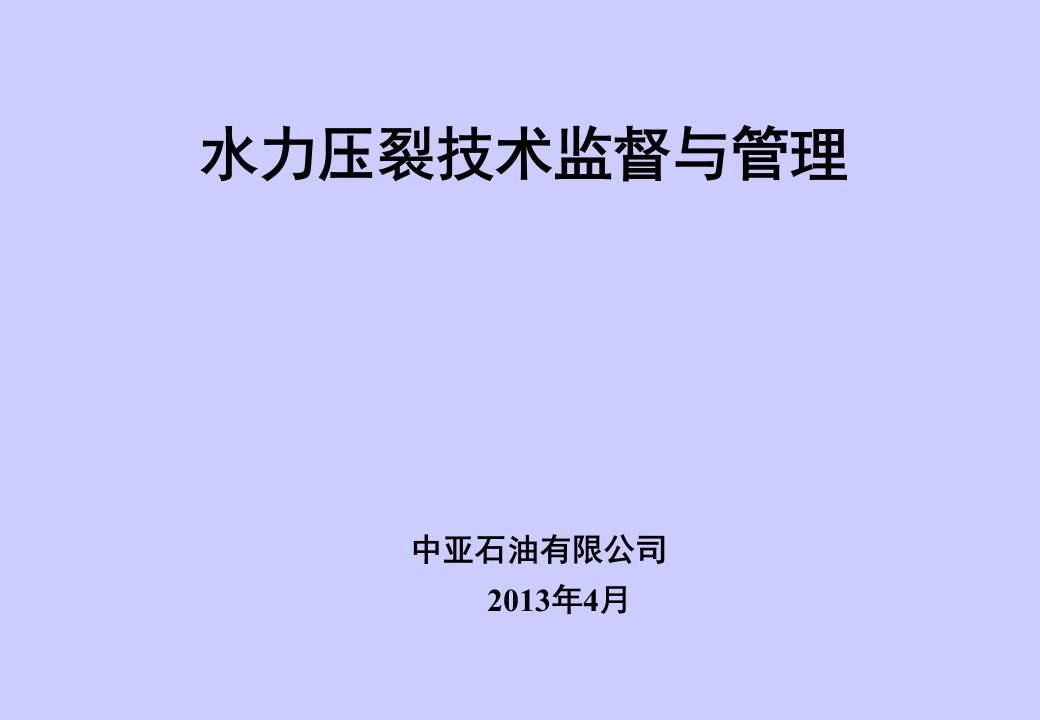 水力压裂技术监督与管理

中亚石油有限公司
2013年4月